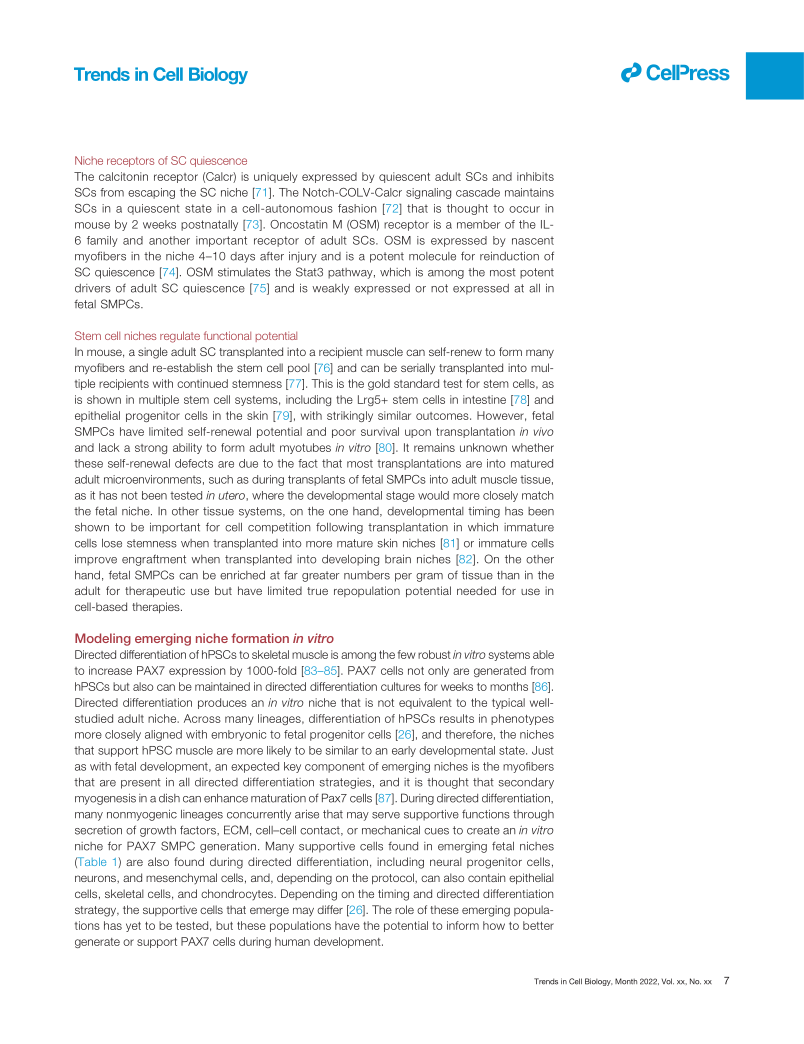 Trends in Cell Biology

CellPress

Niche receptors of SC quiescence

The calcitonin receptor (Calcr) is uniquely expressed by quiescent adult SCs and inhibits SCs from escaping the SC niche [71]. The Notch-COLV-Calcr signaling cascade maintains SCs in a quiescent state in a cell-autonomous fashion [72] that is thought to occur in mouse by 2 weeks postnatally [73]. Oncostatin M (OSM) receptor is a member of the IL-6 family and another important receptor of adult SCs. OSM is expressed by nascent myofibers in the niche 4–10 days after injury and is a potent molecule for reinduction of SC quiescence [74]. OSM stimulates the Stat3 pathway, which is among the most potent drivers of adult SC quiescence [75] and is weakly expressed or not expressed at all in fetal SMPCs.

Stem cell niches regulate functional potential

In mouse, a single adult SC transplanted into a recipient muscle can self-renew to form many myofibers and re-establish the stem cell pool [76] and can be serially transplanted into multiple recipients with continued stemness [77]. This is the gold standard test for stem cells, as is shown in multiple stem cell systems, including the Lrg5+ stem cells in intestine [78] and epithelial progenitor cells in the skin [79], with strikingly similar outcomes. However, fetal SMPCs have limited self-renewal potential and poor survival upon transplantation in vivo and lack a strong ability to form adult myotubes in vitro [80]. It remains unknown whether these self-renewal defects are due to the fact that most transplantations are into matured adult microenvironments, such as during transplants of fetal SMPCs into adult muscle tissue, as it has not been tested in utero, where the developmental stage would more closely match the fetal niche. In other tissue systems, on the one hand, developmental timing has been shown to be important for cell competition following transplantation in which immature cells lose stemness when transplanted into more mature skin niches [81] or immature cells improve engraftment when transplanted into developing brain niches [82]. On the other hand, fetal SMPCs can be enriched at far greater numbers per gram of tissue than in the adult for therapeutic use but have limited true repopulation potential needed for use in cell-based therapies.

Modeling emerging niche formation in vitro

Directed differentiation of hPSCs to skeletal muscle is among the few robust in vitro systems able to increase PAX7 expression by 1000-fold [83–85]. PAX7 cells not only are generated from hPSCs but also can be maintained in directed differentiation cultures for weeks to months [86]. Directed differentiation produces an in vitro niche that is not equivalent to the typical well-studied adult niche. Across many lineages, differentiation of hPSCs results in phenotypes more closely aligned with embryonic to fetal progenitor cells [26], and therefore, the niches that support hPSC muscle are more likely to be similar to an early developmental state. Just as with fetal development, an expected key component of emerging niches is the myofibers that are present in all directed differentiation strategies, and it is thought that secondary myogenesis in a dish can enhance maturation of Pax7 cells [87]. During directed differentiation, many nonmyogenic lineages concurrently arise that may serve supportive functions through secretion of growth factors, ECM, cell–cell contact, or mechanical cues to create an in vitro niche for PAX7 SMPC generation. Many supportive cells found in emerging fetal niches (Table 1) are also found during directed differentiation, including neural progenitor cells, neurons, and mesenchymal cells, and, depending on the protocol, can also contain epithelial cells, skeletal cells, and chondrocytes. Depending on the timing and directed differentiation strategy, the supportive cells that emerge may differ [26]. The role of these emerging populations has yet to be tested, but these populations have the potential to inform how to better generate or support PAX7 cells during human development.

Trends in Cell Biology, Month 2022, Vol. xx, No. xx 7